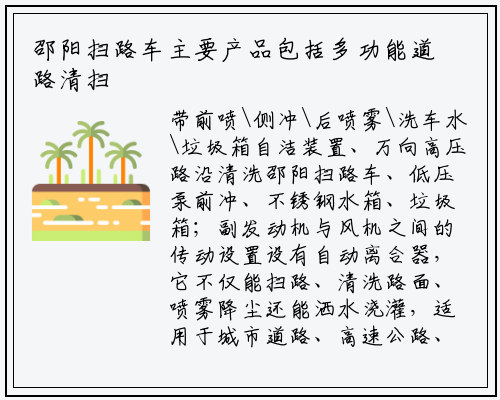 邵阳扫路车主要产品包括多功能道路清扫

带前喷\侧冲\后喷雾\洗车水\垃圾箱自洁装置、万向高压路沿清洗邵阳扫路车、低压泵前冲、不锈钢水箱、垃圾箱；副发动机与风机之间的传动设置设有自动离合器，它不仅能扫路、清洗路面、喷雾降尘还能洒水浇灌，适用于城市道路、高速公路、